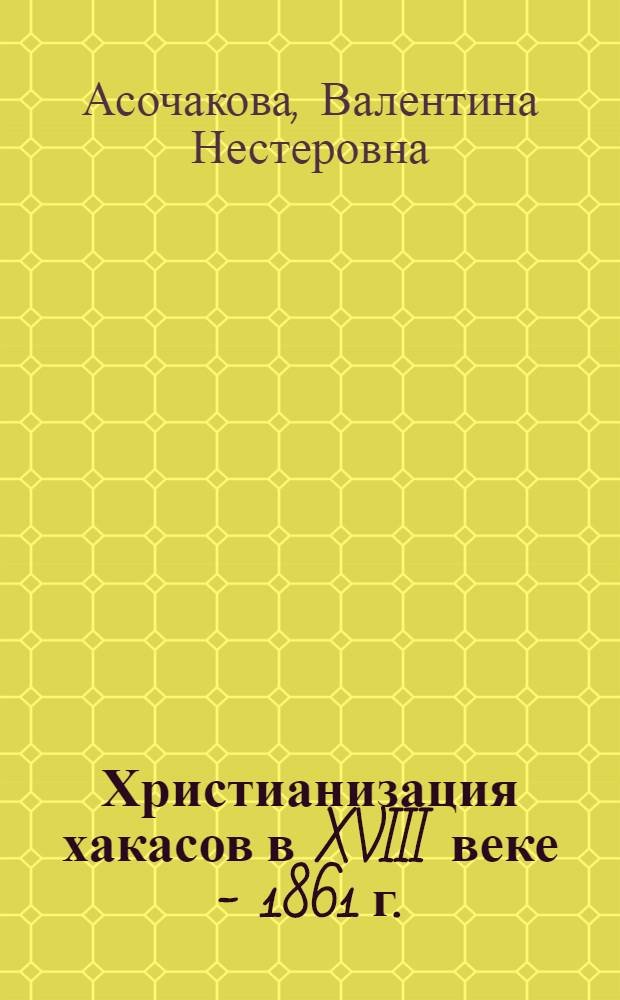 Асочакова, Валентина Нестеровна

Христианизация хакасов в XVIII веке - 1861 г.